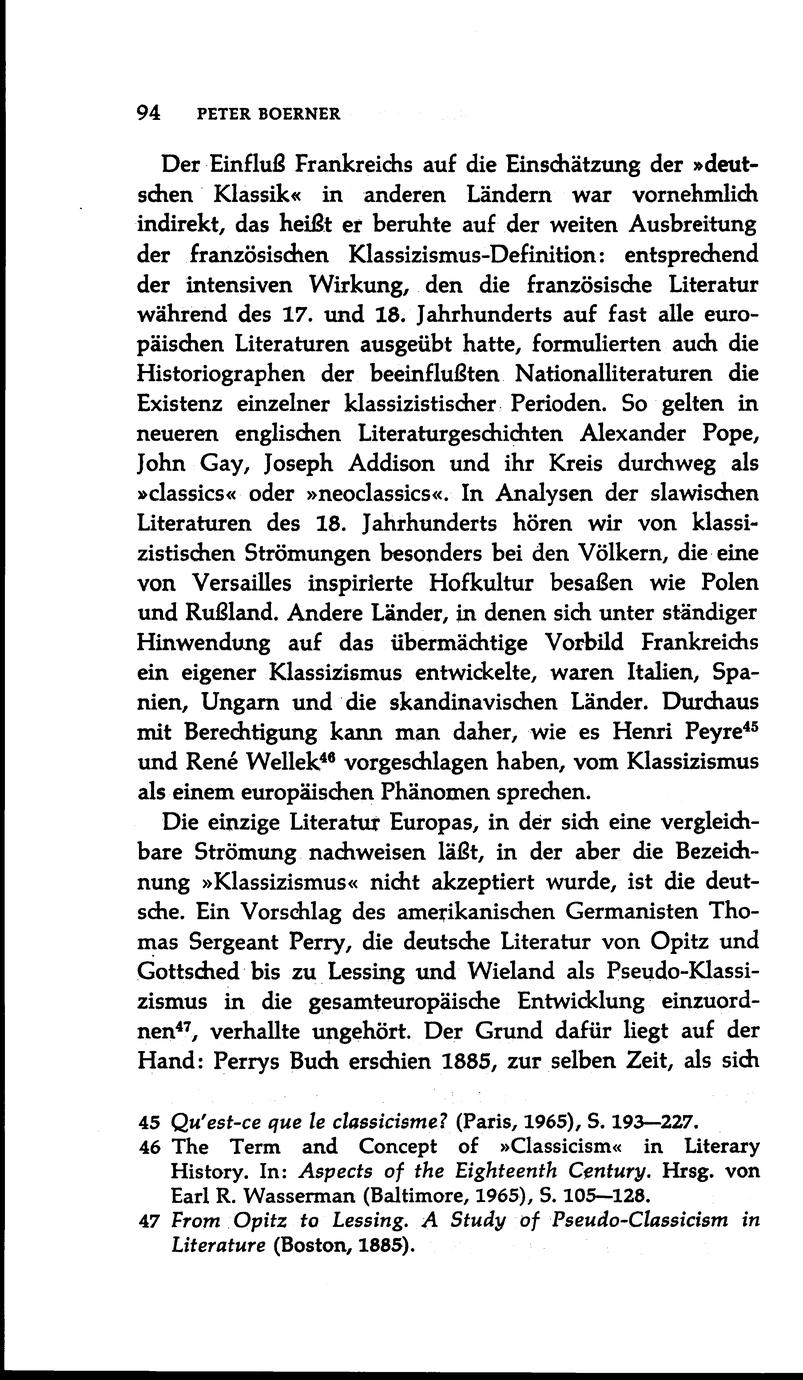 94 PETER BOERNER

Der Einfluß Frankreichs auf die Einschätzung der »deutschen Klassik« in anderen Ländern war vornehmlich indirekt, das heißt er beruhte auf der weiten Ausbreitung der französischen Klassizismus-Definition: entsprechend der intensiven Wirkung, den die französische Literatur während des 17. und 18. Jahrhunderts auf fast alle europäischen Literaturen ausgeübt hatte, formulierten auch die Historiographen der beeinflußten Nationalliteraturen die Existenz einzelner klassizistischer Perioden. So gelten in neueren englischen Literaturgeschichten Alexander Pope, John Gay, Joseph Addison und ihr Kreis durchweg als »classics« oder »neoclassics«. In Analysen der slawischen Literaturen des 18. Jahrhunderts hören wir von klassizistischen Strömungen besonders bei den Völkern, die eine von Versailles inspirierte Hofkultur besaßen wie Polen und Rußland. Andere Länder, in denen sich unter ständiger Hinwendung auf das übermächtige Vorbild Frankreichs ein eigener Klassizismus entwickelte, waren Italien, Spanien, Ungarn und die skandinavischen Länder. Durchaus mit Berechtigung kann man daher, wie es Henri Peyre$^{45}$ und René Wellek$^{46}$ vorgeschlagen haben, vom Klassizismus als einem europäischen Phänomen sprechen.

Die einzige Literatur Europas, in der sich eine vergleichbare Strömung nachweisen läßt, in der aber die Bezeichnung »Klassizismus« nicht akzeptiert wurde, ist die deutsche. Ein Vorschlag des amerikanischen Germanisten Thomas Sergeant Perry, die deutsche Literatur von Opitz und Gottsched bis zu Lessing und Wieland als Pseudo-Klassizismus in die gesamteuropäische Entwicklung einzuordnen$^{47}$, verhallte ungehört. Der Grund dafür liegt auf der Hand: Perrys Buch erschien 1885, zur selben Zeit, als sich

45 Qu'est-ce que le classicisme? (Paris, 1965), S. 193—227.
46 The Term and Concept of »Classicism« in Literary History. In: Aspects of the Eighteenth Century. Hrsg. von Earl R. Wasserman (Baltimore, 1965), S. 105—128.
47 From Opitz to Lessing. A Study of Pseudo-Classicism in Literature (Boston, 1885).